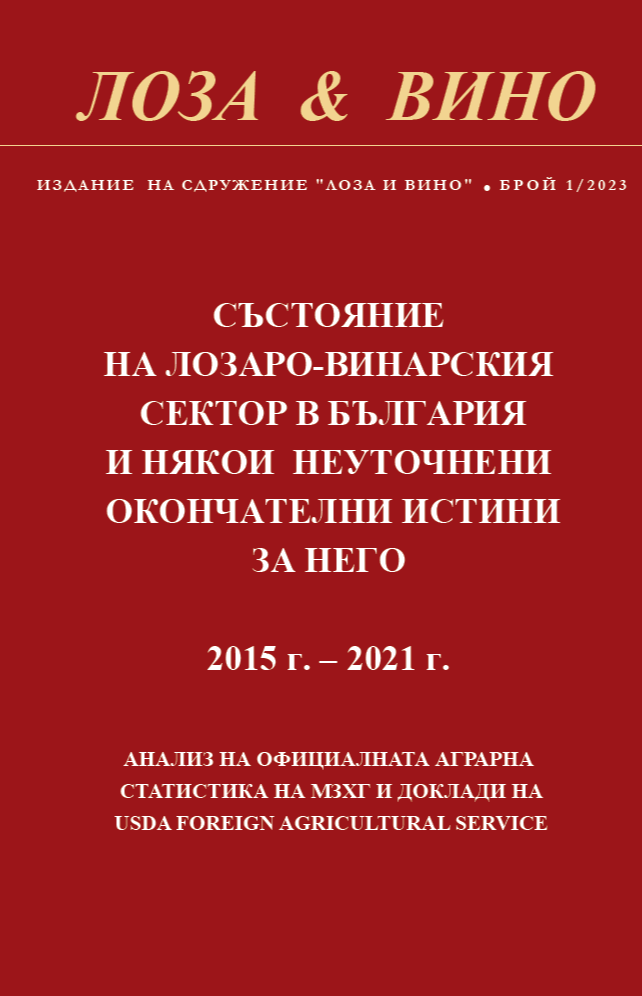 ЛОЗА & ВИНО

ИЗДАНИЕ НА СДРУЖЕНИЕ "ЛОЗА И ВИНО" • БРОЙ 1/2023

СЪСТОЯНИЕ НА ЛОЗАРО-ВИНАРСКИЯ СЕКТОР В БЪЛГАРИЯ И НЯКОИ НЕУТОЧНЕНИ ОКОНЧАТЕЛНИ ИСТИНИ ЗА НЕГО

2015 г. – 2021 г.

АНАЛИЗ НА ОФИЦИАЛНАТА АГРАРНА СТАТИСТИКА НА МЗХГ И ДОКЛАДИ НА USDA FOREIGN AGRICULTURAL SERVICE